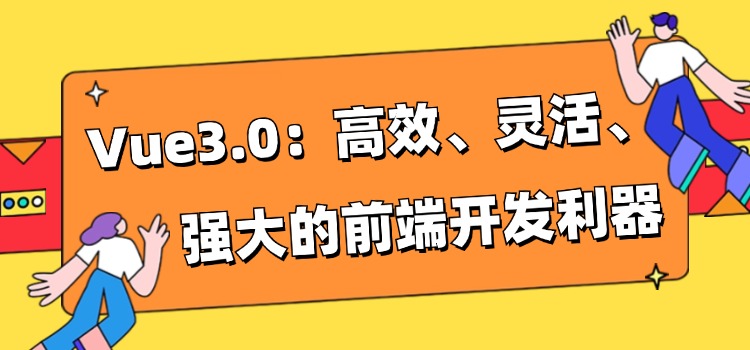 Vue3.0：高效、灵活、强大的前端开发利器